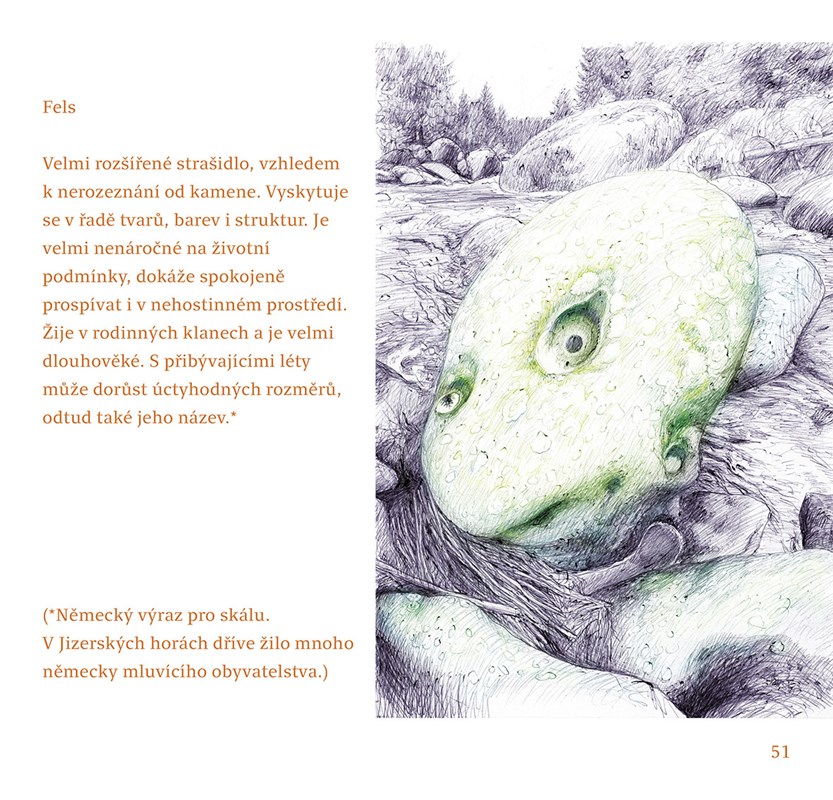 Fels

Velmi rozšířené strašidlo, vzhledem k nerozeznání od kamene. Vyskytuje se v řadě tvarů, barev i struktur. Je velmi nenáročné na životní podmínky, dokáže spokojeně prospívat i v nehostinném prostředí. Žije v rodinných klanech a je velmi dlouhověké. S přibývajícími léty může dorůst úctyhodných rozměrů, odtud také jeho název.*

(*Německý výraz pro skálu.
V Jizerských horách dříve žilo mnoho německy mluvícího obyvatelstva.)

51